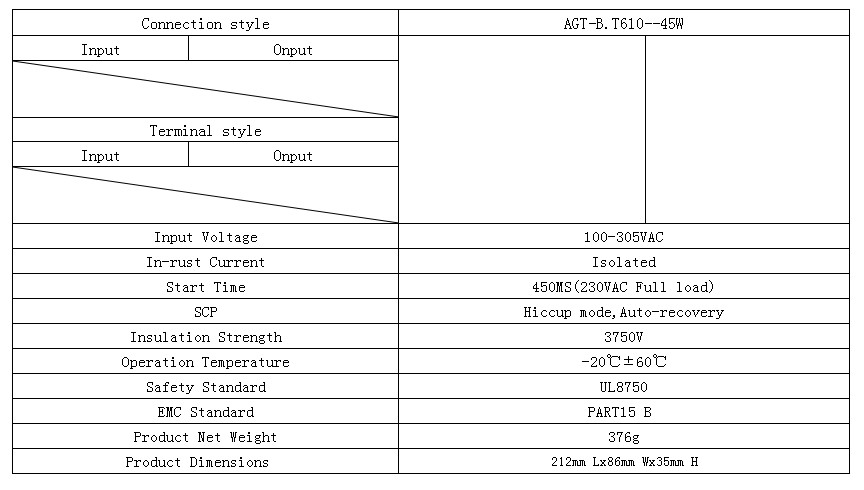 | Connection style | | AGT-B.T610--45W | |
|---|---|---|---|
| Input | Onput | | |
| | | | |
| Terminal style | | | |
| Input | Onput | | |
| | | | |
| Input Voltage | | 100-305VAC | |
| In-rust Current | | Isolated | |
| Start Time | | 450MS(230VAC Full load) | |
| SCP | | Hiccup mode,Auto-recovery | |
| Insulation Strength | | 3750V | |
| Operation Temperature | | -20℃±60℃ | |
| Safety Standard | | UL8750 | |
| EMC Standard | | PART15 B | |
| Product Net Weight | | 376g | |
| Product Dimensions | | 212mm Lx86mm Wx35mm H | |